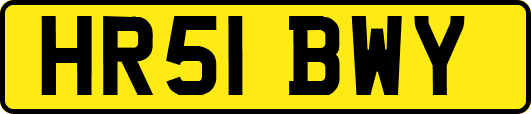 HR51 BWY